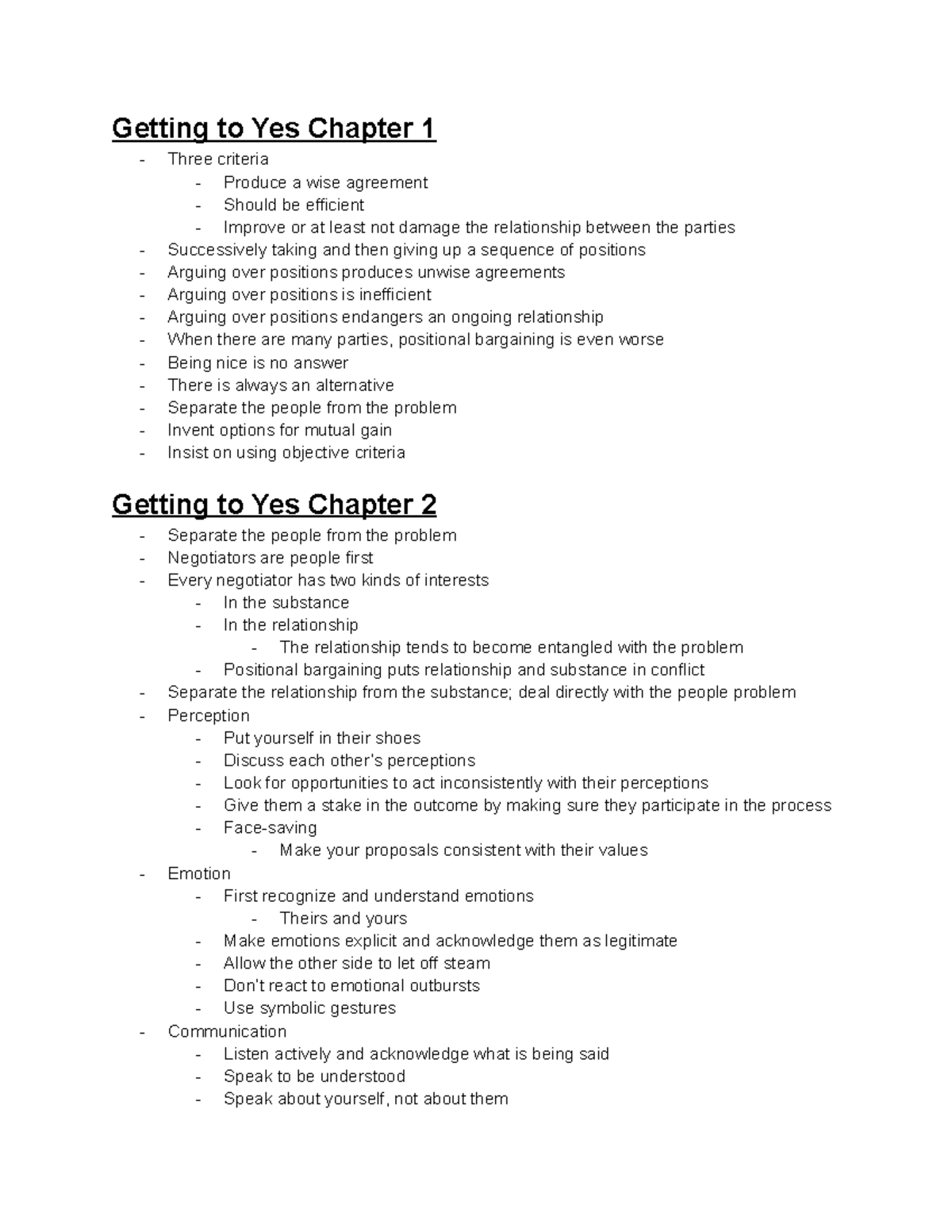 Getting to Yes Chapter 1

- Three criteria
  - Produce a wise agreement
  - Should be efficient
  - Improve or at least not damage the relationship between the parties
- Successively taking and then giving up a sequence of positions
- Arguing over positions produces unwise agreements
- Arguing over positions is inefficient
- Arguing over positions endangers an ongoing relationship
- When there are many parties, positional bargaining is even worse
- Being nice is no answer
- There is always an alternative
- Separate the people from the problem
- Invent options for mutual gain
- Insist on using objective criteria

Getting to Yes Chapter 2

- Separate the people from the problem
- Negotiators are people first
- Every negotiator has two kinds of interests
  - In the substance
  - In the relationship
    - The relationship tends to become entangled with the problem
  - Positional bargaining puts relationship and substance in conflict
- Separate the relationship from the substance; deal directly with the people problem
- Perception
  - Put yourself in their shoes
  - Discuss each other's perceptions
  - Look for opportunities to act inconsistently with their perceptions
  - Give them a stake in the outcome by making sure they participate in the process
  - Face-saving
    - Make your proposals consistent with their values
- Emotion
  - First recognize and understand emotions
    - Theirs and yours
  - Make emotions explicit and acknowledge them as legitimate
  - Allow the other side to let off steam
  - Don't react to emotional outbursts
  - Use symbolic gestures
- Communication
  - Listen actively and acknowledge what is being said
  - Speak to be understood
  - Speak about yourself, not about them